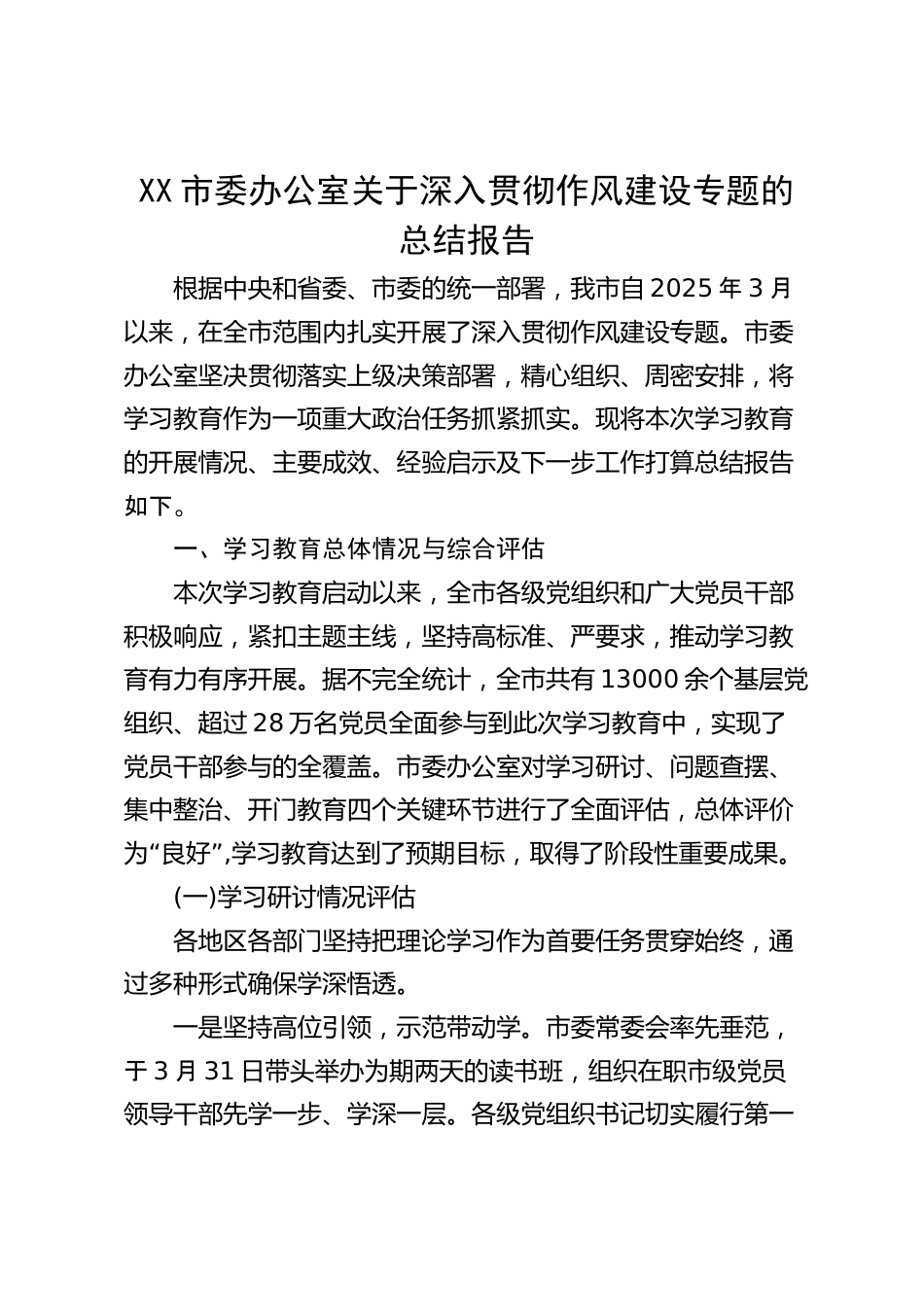 XX 市委办公室关于深入贯彻作风建设专题的总结报告

根据中央和省委、市委的统一部署，我市自 2025 年 3 月以来，在全市范围内扎实开展了深入贯彻作风建设专题。市委办公室坚决贯彻落实上级决策部署，精心组织、周密安排，将学习教育作为一项重大政治任务抓紧抓实。现将本次学习教育的开展情况、主要成效、经验启示及下一步工作打算总结报告如下。

一、学习教育总体情况与综合评估

本次学习教育启动以来，全市各级党组织和广大党员干部积极响应，紧扣主题主线，坚持高标准、严要求，推动学习教育有力有序开展。据不完全统计，全市共有 13000 余个基层党组织、超过 28 万名党员全面参与到此次学习教育中，实现了党员干部参与的全覆盖。市委办公室对学习研讨、问题查摆、集中整治、开门教育四个关键环节进行了全面评估，总体评价为“良好”,学习教育达到了预期目标，取得了阶段性重要成果。

(一)学习研讨情况评估

各地区各部门坚持把理论学习作为首要任务贯穿始终，通过多种形式确保学深悟透。

一是坚持高位引领，示范带动学。市委常委会率先垂范，于 3 月 31 日带头举办为期两天的读书班，组织在职市级党员领导干部先学一步、学深一层。各级党组织书记切实履行第一